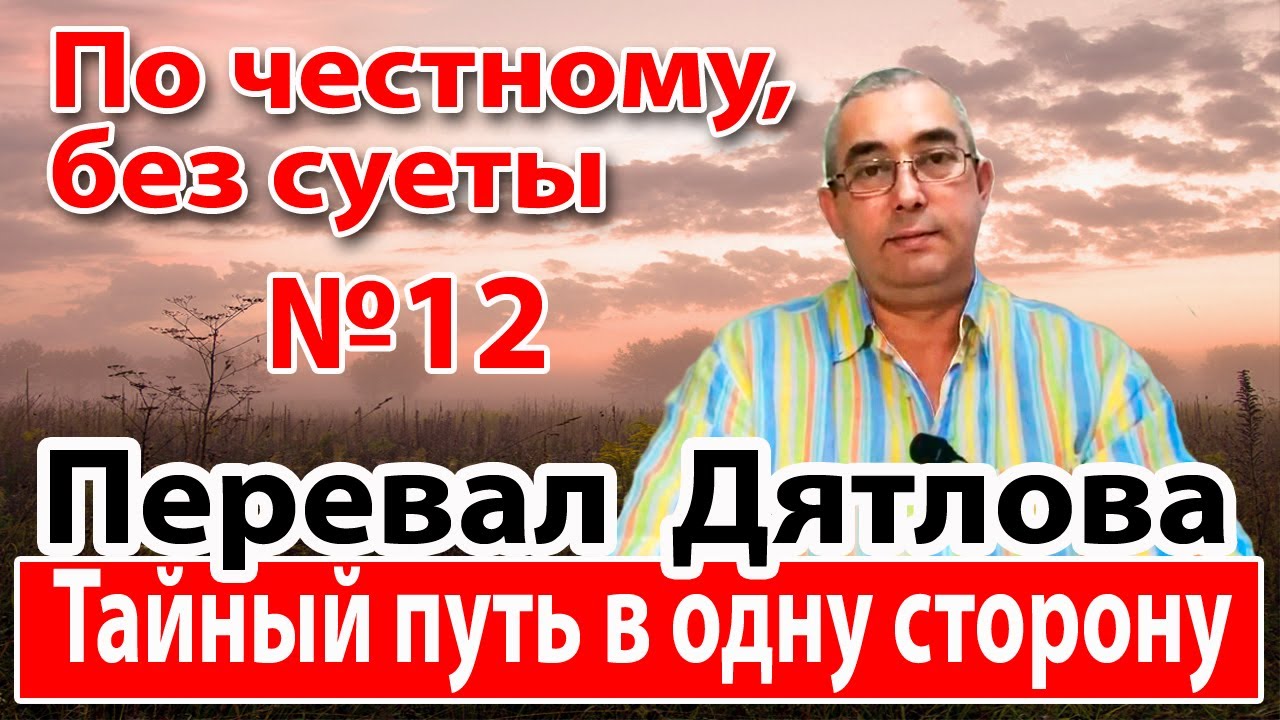 По честному, без суеты

№12

Перевал Дятлова

Тайный путь в одну сторону